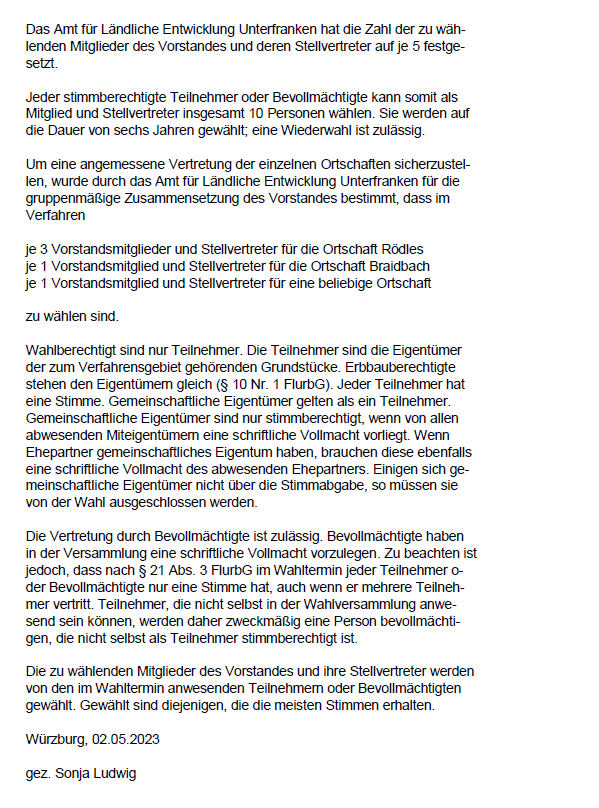 Das Amt für Ländliche Entwicklung Unterfranken hat die Zahl der zu wählenden Mitglieder des Vorstandes und deren Stellvertreter auf je 5 festgesetzt.

Jeder stimmberechtigte Teilnehmer oder Bevollmächtigte kann somit als Mitglied und Stellvertreter insgesamt 10 Personen wählen. Sie werden auf die Dauer von sechs Jahren gewählt; eine Wiederwahl ist zulässig.

Um eine angemessene Vertretung der einzelnen Ortschaften sicherzustellen, wurde durch das Amt für Ländliche Entwicklung Unterfranken für die gruppenmäßige Zusammensetzung des Vorstandes bestimmt, dass im Verfahren

je 3 Vorstandsmitglieder und Stellvertreter für die Ortschaft Rödles
je 1 Vorstandsmitglied und Stellvertreter für die Ortschaft Braidbach
je 1 Vorstandsmitglied und Stellvertreter für eine beliebige Ortschaft

zu wählen sind.

Wahlberechtigt sind nur Teilnehmer. Die Teilnehmer sind die Eigentümer der zum Verfahrensgebiet gehörenden Grundstücke. Erbbauberechtigte stehen den Eigentümern gleich (§ 10 Nr. 1 FlurbG). Jeder Teilnehmer hat eine Stimme. Gemeinschaftliche Eigentümer gelten als ein Teilnehmer. Gemeinschaftliche Eigentümer sind nur stimmberechtigt, wenn von allen abwesenden Miteigentümern eine schriftliche Vollmacht vorliegt. Wenn Ehepartner gemeinschaftliches Eigentum haben, brauchen diese ebenfalls eine schriftliche Vollmacht des abwesenden Ehepartners. Einigen sich gemeinschaftliche Eigentümer nicht über die Stimmabgabe, so müssen sie von der Wahl ausgeschlossen werden.

Die Vertretung durch Bevollmächtigte ist zulässig. Bevollmächtigte haben in der Versammlung eine schriftliche Vollmacht vorzulegen. Zu beachten ist jedoch, dass nach § 21 Abs. 3 FlurbG im Wahltermin jeder Teilnehmer oder Bevollmächtigte nur eine Stimme hat, auch wenn er mehrere Teilnehmer vertritt. Teilnehmer, die nicht selbst in der Wahlversammlung anwesend sein können, werden daher zweckmäßig eine Person bevollmächtigen, die nicht selbst als Teilnehmer stimmberechtigt ist.

Die zu wählenden Mitglieder des Vorstandes und ihre Stellvertreter werden von den im Wahltermin anwesenden Teilnehmern oder Bevollmächtigten gewählt. Gewählt sind diejenigen, die die meisten Stimmen erhalten.

Würzburg, 02.05.2023

gez. Sonja Ludwig